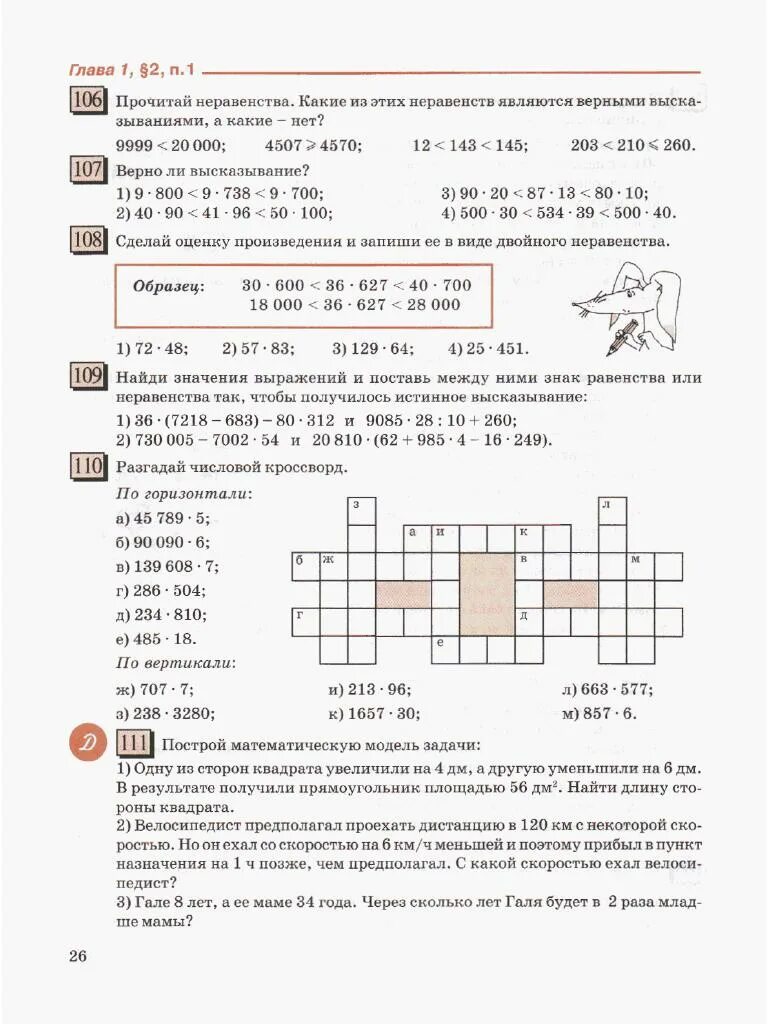 Глава 1, §2, п.1

106 Прочитай неравенства. Какие из этих неравенств являются верными высказываниями, а какие – нет?

$9999 < 20\,000$; $4507 \geqslant 4570$; $12 < 143 < 145$; $203 < 210 \leqslant 260$.

107 Верно ли высказывание?

1) $9 \cdot 800 < 9 \cdot 738 < 9 \cdot 700$;
2) $40 \cdot 90 < 41 \cdot 96 < 50 \cdot 100$;
3) $90 \cdot 20 < 87 \cdot 13 < 80 \cdot 10$;
4) $500 \cdot 30 < 534 \cdot 39 < 500 \cdot 40$.

108 Сделай оценку произведения и запиши ее в виде двойного неравенства.

Образец: $30 \cdot 600 < 36 \cdot 627 < 40 \cdot 700$
$18\,000 < 36 \cdot 627 < 28\,000$

1) $72 \cdot 48$; 2) $57 \cdot 83$; 3) $129 \cdot 64$; 4) $25 \cdot 451$.

109 Найди значения выражений и поставь между ними знак равенства или неравенства так, чтобы получилось истинное высказывание:

1) $36 \cdot (7218 - 683) - 80 \cdot 312$ и $9085 \cdot 28 : 10 + 260$;
2) $730\,005 - 7002 \cdot 54$ и $20\,810 \cdot (62 + 985 \cdot 4 - 16 \cdot 249)$.

110 Разгадай числовой кроссворд.

По горизонтали:
а) $45\,789 \cdot 5$;
б) $90\,090 \cdot 6$;
в) $139\,608 \cdot 7$;
г) $286 \cdot 504$;
д) $234 \cdot 810$;
е) $485 \cdot 18$.

з л а и к б ж в м г д е

По вертикали:
ж) $707 \cdot 7$;
з) $238 \cdot 3280$;
и) $213 \cdot 96$;
к) $1657 \cdot 30$;
л) $663 \cdot 577$;
м) $857 \cdot 6$.

Д 111 Построй математическую модель задачи:

1) Одну из сторон квадрата увеличили на 4 дм, а другую уменьшили на 6 дм. В результате получили прямоугольник площадью 56 дм$^2$. Найти длину стороны квадрата.
2) Велосипедист предполагал проехать дистанцию в 120 км с некоторой скоростью. Но он ехал со скоростью на 6 км/ч меньшей и поэтому прибыл в пункт назначения на 1 ч позже, чем предполагал. С какой скоростью ехал велосипедист?
3) Гале 8 лет, а ее маме 34 года. Через сколько лет Галя будет в 2 раза младше мамы?

26